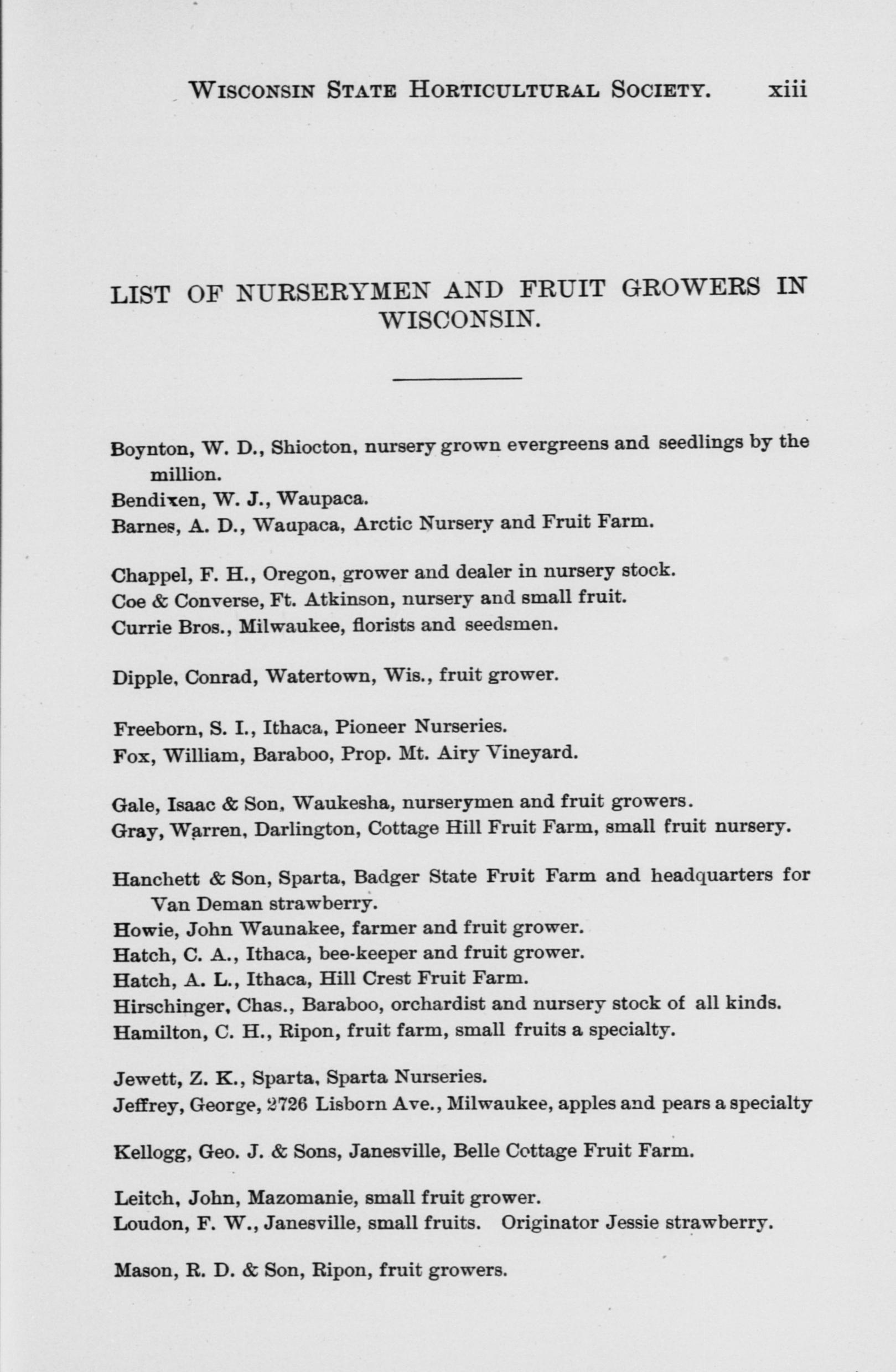 WISCONSIN STATE HORTICULTURAL SOCIETY. xiii

LIST OF NURSERYMEN AND FRUIT GROWERS IN WISCONSIN.

Boynton, W. D., Shiocton, nursery grown evergreens and seedlings by the million.
Bendixen, W. J., Waupaca.
Barnes, A. D., Waupaca, Arctic Nursery and Fruit Farm.

Chappel, F. H., Oregon, grower and dealer in nursery stock.
Coe & Converse, Ft. Atkinson, nursery and small fruit.
Currie Bros., Milwaukee, florists and seedsmen.

Dipple, Conrad, Watertown, Wis., fruit grower.

Freeborn, S. I., Ithaca, Pioneer Nurseries.
Fox, William, Baraboo, Prop. Mt. Airy Vineyard.

Gale, Isaac & Son, Waukesha, nurserymen and fruit growers.
Gray, Warren, Darlington, Cottage Hill Fruit Farm, small fruit nursery.

Hanchett & Son, Sparta, Badger State Fruit Farm and headquarters for Van Deman strawberry.
Howie, John Waunakee, farmer and fruit grower.
Hatch, C. A., Ithaca, bee-keeper and fruit grower.
Hatch, A. L., Ithaca, Hill Crest Fruit Farm.
Hirschinger, Chas., Baraboo, orchardist and nursery stock of all kinds.
Hamilton, C. H., Ripon, fruit farm, small fruits a specialty.

Jewett, Z. K., Sparta, Sparta Nurseries.
Jeffrey, George, 2726 Lisborn Ave., Milwaukee, apples and pears a specialty

Kellogg, Geo. J. & Sons, Janesville, Belle Cottage Fruit Farm.

Leitch, John, Mazomanie, small fruit grower.
Loudon, F. W., Janesville, small fruits. Originator Jessie strawberry.

Mason, R. D. & Son, Ripon, fruit growers.